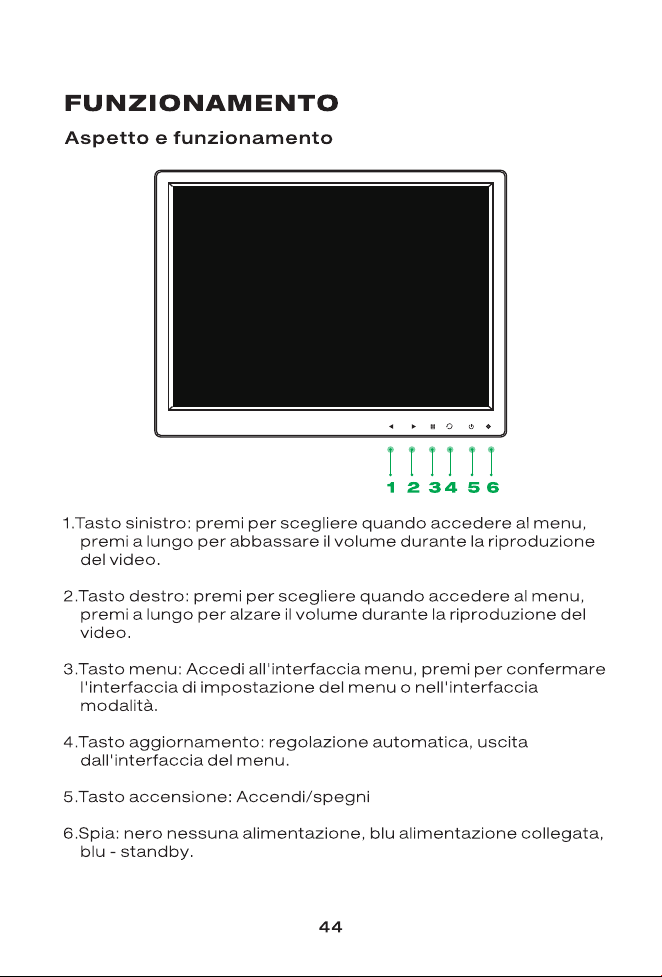 FUNZIONAMENTO

Aspetto e funzionamento

1 2 3 4 5 6

1.Tasto sinistro: premi per scegliere quando accedere al menu, premi a lungo per abbassare il volume durante la riproduzione del video.

2.Tasto destro: premi per scegliere quando accedere al menu, premi a lungo per alzare il volume durante la riproduzione del video.

3.Tasto menu: Accedi all'interfaccia menu, premi per confermare l'interfaccia di impostazione del menu o nell'interfaccia modalità.

4.Tasto aggiornamento: regolazione automatica, uscita dall'interfaccia del menu.

5.Tasto accensione: Accendi/spegni

6.Spia: nero nessuna alimentazione, blu alimentazione collegata, blu - standby.

44